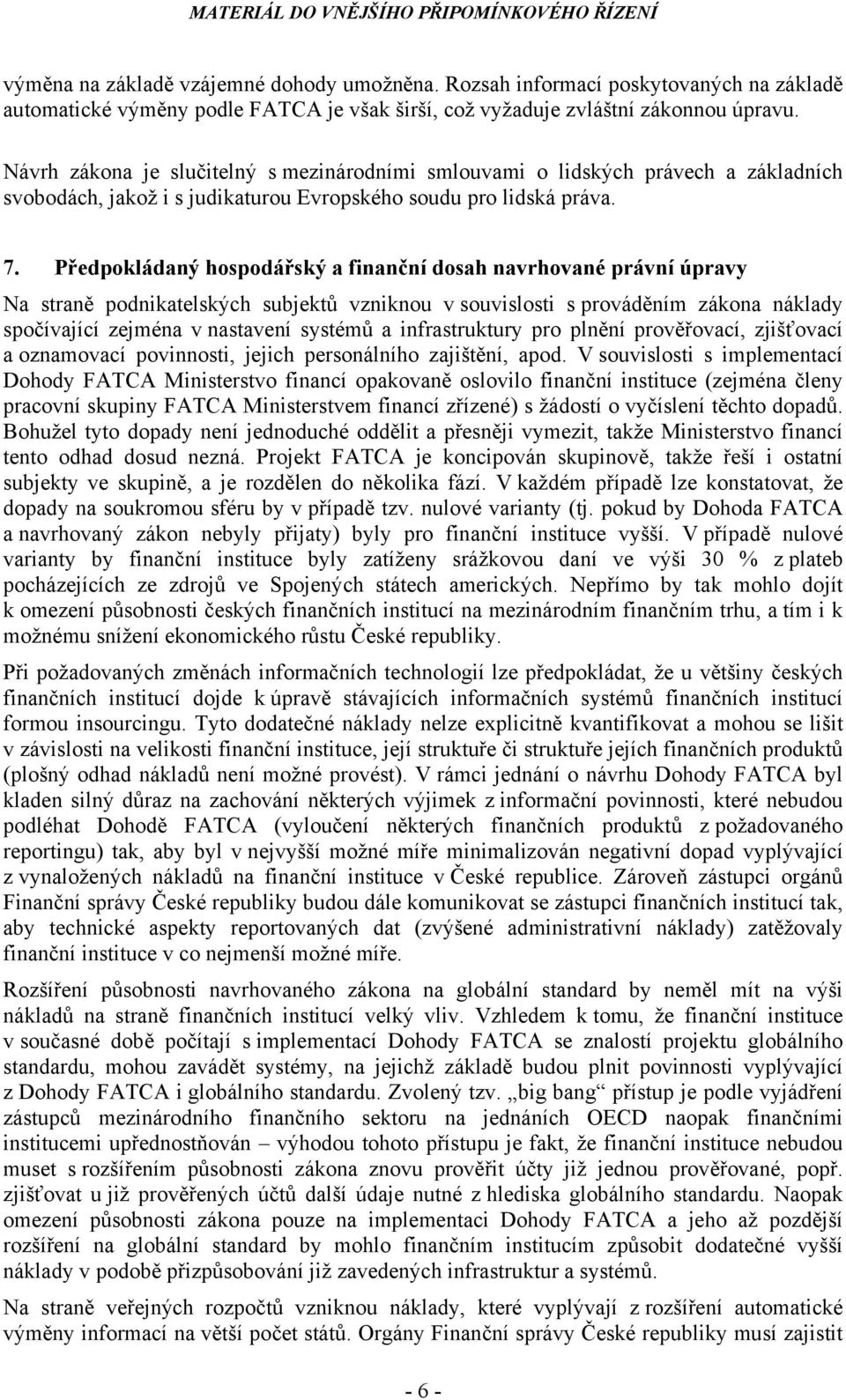 MATERIÁL DO VNĚJŠÍHO PŘIPOMÍNKOVÉHO ŘÍZENÍ

výměna na základě vzájemné dohody umožněna. Rozsah informací poskytovaných na základě automatické výměny podle FATCA je však širší, což vyžaduje zvláštní zákonnou úpravu.

Návrh zákona je slučitelný s mezinárodními smlouvami o lidských právech a základních svobodách, jakož i s judikaturou Evropského soudu pro lidská práva.

7. Předpokládaný hospodářský a finanční dosah navrhované právní úpravy

Na straně podnikatelských subjektů vzniknou v souvislosti s prováděním zákona náklady spočívající zejména v nastavení systémů a infrastruktury pro plnění prověřovací, zjišťovací a oznamovací povinnosti, jejich personálního zajištění, apod. V souvislosti s implementací Dohody FATCA Ministerstvo financí opakovaně oslovilo finanční instituce (zejména členy pracovní skupiny FATCA Ministerstvem financí zřízené) s žádostí o vyčíslení těchto dopadů. Bohužel tyto dopady není jednoduché oddělit a přesněji vymezit, takže Ministerstvo financí tento odhad dosud nezná. Projekt FATCA je koncipován skupinově, takže řeší i ostatní subjekty ve skupině, a je rozdělen do několika fází. V každém případě lze konstatovat, že dopady na soukromou sféru by v případě tzv. nulové varianty (tj. pokud by Dohoda FATCA a navrhovaný zákon nebyly přijaty) byly pro finanční instituce vyšší. V případě nulové varianty by finanční instituce byly zatíženy srážkovou daní ve výši 30 % z plateb pocházejících ze zdrojů ve Spojených státech amerických. Nepřímo by tak mohlo dojít k omezení působnosti českých finančních institucí na mezinárodním finančním trhu, a tím i k možnému snížení ekonomického růstu České republiky.

Při požadovaných změnách informačních technologií lze předpokládat, že u většiny českých finančních institucí dojde k úpravě stávajících informačních systémů finančních institucí formou insourcingu. Tyto dodatečné náklady nelze explicitně kvantifikovat a mohou se lišit v závislosti na velikosti finanční instituce, její struktuře či struktuře jejích finančních produktů (plošný odhad nákladů není možné provést). V rámci jednání o návrhu Dohody FATCA byl kladen silný důraz na zachování některých výjimek z informační povinnosti, které nebudou podléhat Dohodě FATCA (vyloučení některých finančních produktů z požadovaného reportingu) tak, aby byl v nejvyšší možné míře minimalizován negativní dopad vyplývající z vynaložených nákladů na finanční instituce v České republice. Zároveň zástupci orgánů Finanční správy České republiky budou dále komunikovat se zástupci finančních institucí tak, aby technické aspekty reportovaných dat (zvýšené administrativní náklady) zatěžovaly finanční instituce v co nejmenší možné míře.

Rozšíření působnosti navrhovaného zákona na globální standard by neměl mít na výši nákladů na straně finančních institucí velký vliv. Vzhledem k tomu, že finanční instituce v současné době počítají s implementací Dohody FATCA se znalostí projektu globálního standardu, mohou zavádět systémy, na jejichž základě budou plnit povinnosti vyplývající z Dohody FATCA i globálního standardu. Zvolený tzv. „big bang“ přístup je podle vyjádření zástupců mezinárodního finančního sektoru na jednáních OECD naopak finančními institucemi upřednostňován – výhodou tohoto přístupu je fakt, že finanční instituce nebudou muset s rozšířením působnosti zákona znovu prověřit účty již jednou prověřované, popř. zjišťovat u již prověřených účtů další údaje nutné z hlediska globálního standardu. Naopak omezení působnosti zákona pouze na implementaci Dohody FATCA a jeho až pozdější rozšíření na globální standard by mohlo finančním institucím způsobit dodatečné vyšší náklady v podobě přizpůsobování již zavedených infrastruktur a systémů.

Na straně veřejných rozpočtů vzniknou náklady, které vyplývají z rozšíření automatické výměny informací na větší počet států. Orgány Finanční správy České republiky musí zajistit

- 6 -